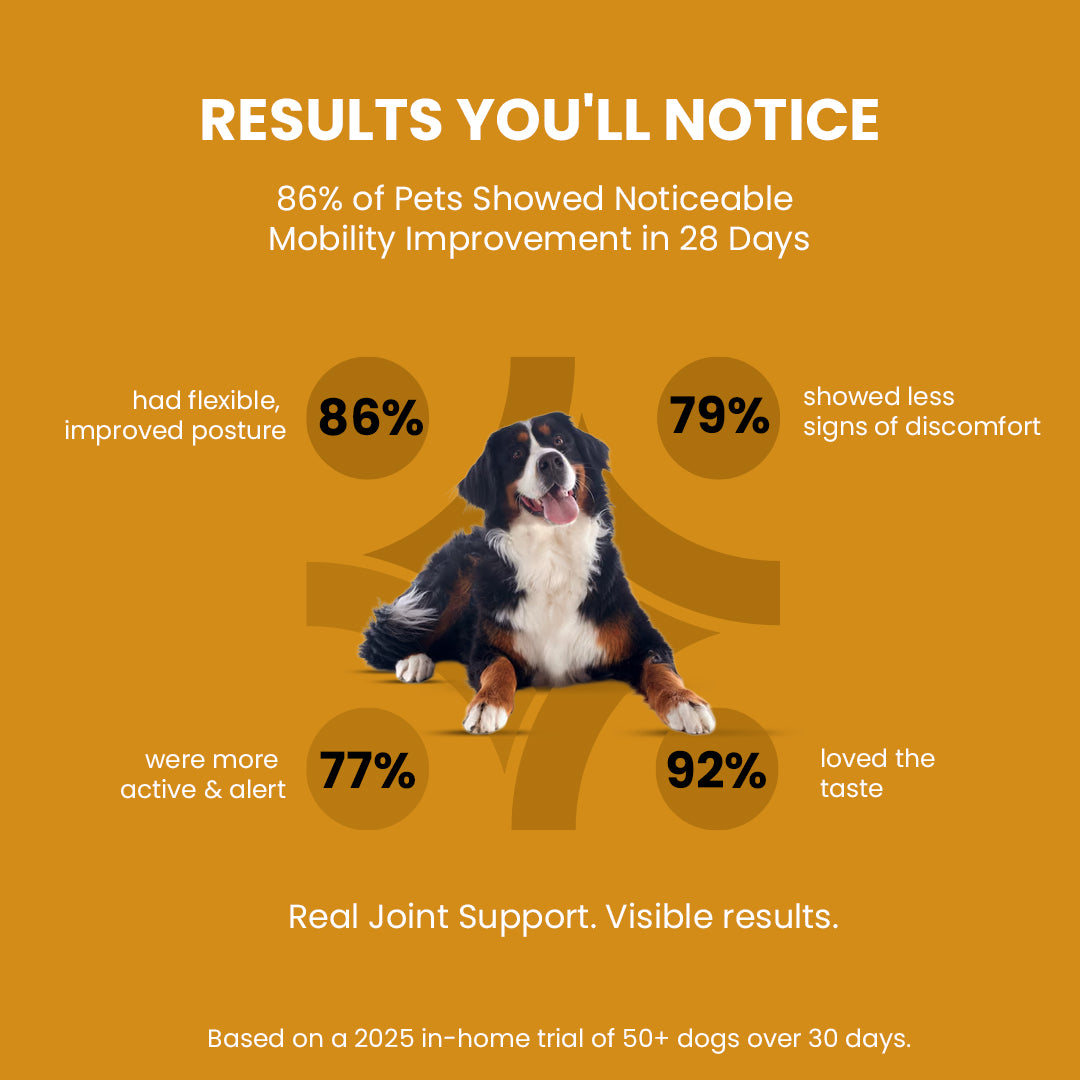 RESULTS YOU'LL NOTICE

86% of Pets Showed Noticeable Mobility Improvement in 28 Days

had flexible, improved posture

86%

79%

showed less signs of discomfort

were more active & alert

77%

92%

loved the taste

Real Joint Support. Visible results.

Based on a 2025 in-home trial of 50+ dogs over 30 days.